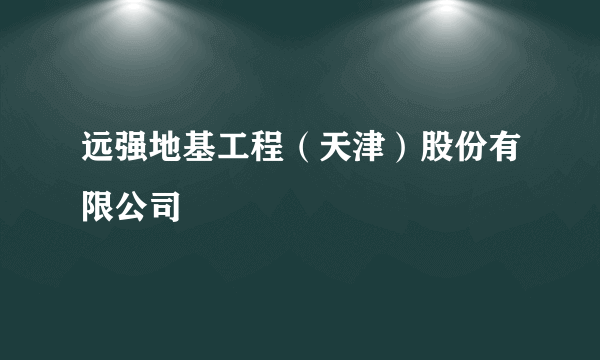 远强地基工程（天津）股份有限公司